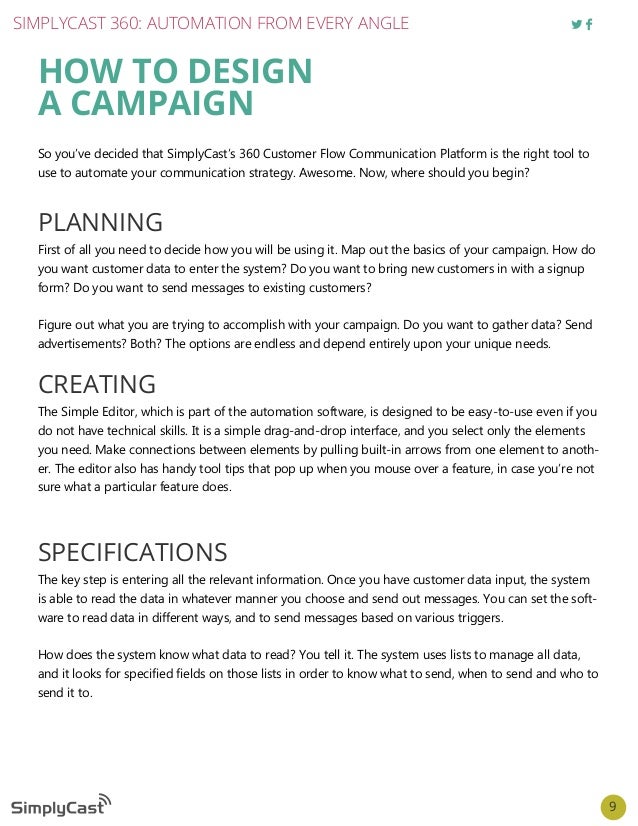 SIMPLYCAST 360: AUTOMATION FROM EVERY ANGLE

HOW TO DESIGN A CAMPAIGN

So you've decided that SimplyCast's 360 Customer Flow Communication Platform is the right tool to use to automate your communication strategy. Awesome. Now, where should you begin?

PLANNING

First of all you need to decide how you will be using it. Map out the basics of your campaign. How do you want customer data to enter the system? Do you want to bring new customers in with a signup form? Do you want to send messages to existing customers?

Figure out what you are trying to accomplish with your campaign. Do you want to gather data? Send advertisements? Both? The options are endless and depend entirely upon your unique needs.

CREATING

The Simple Editor, which is part of the automation software, is designed to be easy-to-use even if you do not have technical skills. It is a simple drag-and-drop interface, and you select only the elements you need. Make connections between elements by pulling built-in arrows from one element to another. The editor also has handy tool tips that pop up when you mouse over a feature, in case you're not sure what a particular feature does.

SPECIFICATIONS

The key step is entering all the relevant information. Once you have customer data input, the system is able to read the data in whatever manner you choose and send out messages. You can set the software to read data in different ways, and to send messages based on various triggers.

How does the system know what data to read? You tell it. The system uses lists to manage all data, and it looks for specified fields on those lists in order to know what to send, when to send and who to send it to.

SimplyCast

9